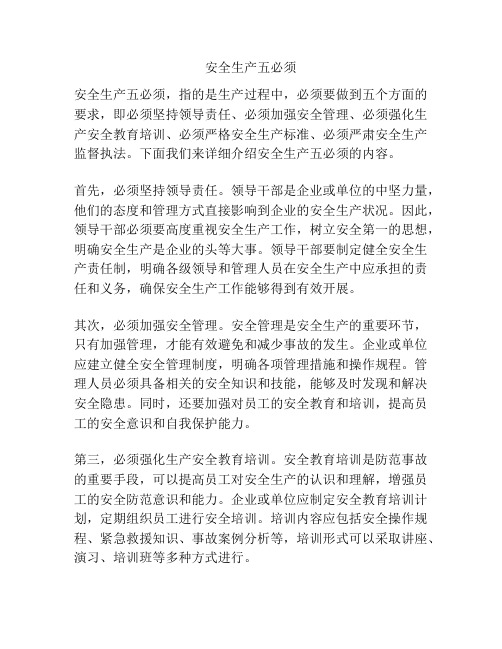 安全生产五必须

安全生产五必须，指的是生产过程中，必须要做到五个方面的要求，即必须坚持领导责任、必须加强安全管理、必须强化生产安全教育培训、必须严格安全生产标准、必须严肃安全生产监督执法。下面我们来详细介绍安全生产五必须的内容。

首先，必须坚持领导责任。领导干部是企业或单位的中坚力量，他们的态度和管理方式直接影响到企业的安全生产状况。因此，领导干部必须要高度重视安全生产工作，树立安全第一的思想，明确安全生产是企业的头等大事。领导干部要制定健全安全生产责任制，明确各级领导和管理人员在安全生产中应承担的责任和义务，确保安全生产工作能够得到有效开展。

其次，必须加强安全管理。安全管理是安全生产的重要环节，只有加强管理，才能有效避免和减少事故的发生。企业或单位应建立健全安全管理制度，明确各项管理措施和操作规程。管理人员必须具备相关的安全知识和技能，能够及时发现和解决安全隐患。同时，还要加强对员工的安全教育和培训，提高员工的安全意识和自我保护能力。

第三，必须强化生产安全教育培训。安全教育培训是防范事故的重要手段，可以提高员工对安全生产的认识和理解，增强员工的安全防范意识和能力。企业或单位应制定安全教育培训计划，定期组织员工进行安全培训。培训内容应包括安全操作规程、紧急救援知识、事故案例分析等，培训形式可以采取讲座、演习、培训班等多种方式进行。